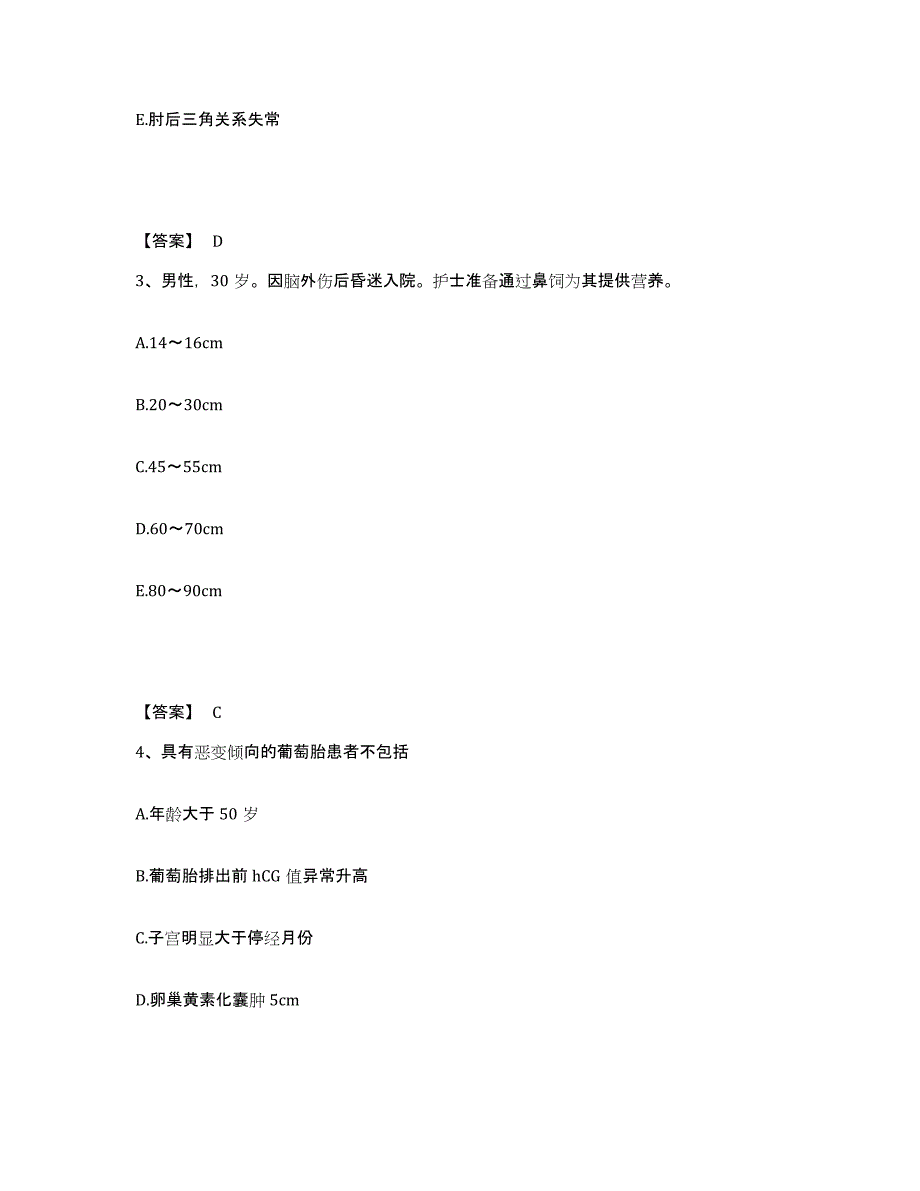 E.肘后三角关系失常

【答案】 D

3、男性，30 岁。因脑外伤后昏迷入院。护士准备通过鼻饲为其提供营养。

A.14～16cm

B.20～30cm

C.45～55cm

D.60～70cm

E.80～90cm

【答案】 C

4、具有恶变倾向的葡萄胎患者不包括

A.年龄大于 50 岁

B.葡萄胎排出前 hCG 值异常升高

C.子宫明显大于停经月份

D.卵巢黄素化囊肿 5cm